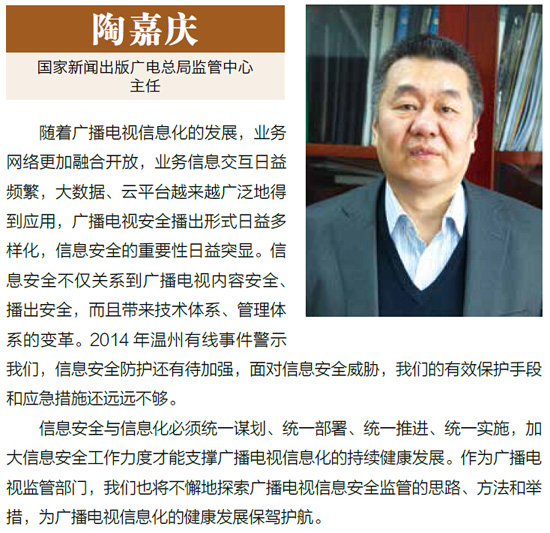 陶嘉庆

国家新闻出版广电总局监管中心
主任

随着广播电视信息化的发展，业务网络更加融合开放，业务信息交互日益频繁，大数据、云平台越来越广泛地得到应用，广播电视安全播出形式日益多样化，信息安全的重要性日益突显。信息安全不仅关系到广播电视内容安全、播出安全，而且带来技术体系、管理体系的变革。2014年温州有线事件警示我们，信息安全防护还有待加强，面对信息安全威胁，我们的有效保护手段和应急措施还远远不够。

信息安全与信息化必须统一谋划、统一部署、统一推进、统一实施，加大信息安全工作力度才能支撑广播电视信息化的持续健康发展。作为广播电视监管部门，我们也将不懈地探索广播电视信息安全监管的思路、方法和举措，为广播电视信息化的健康发展保驾护航。